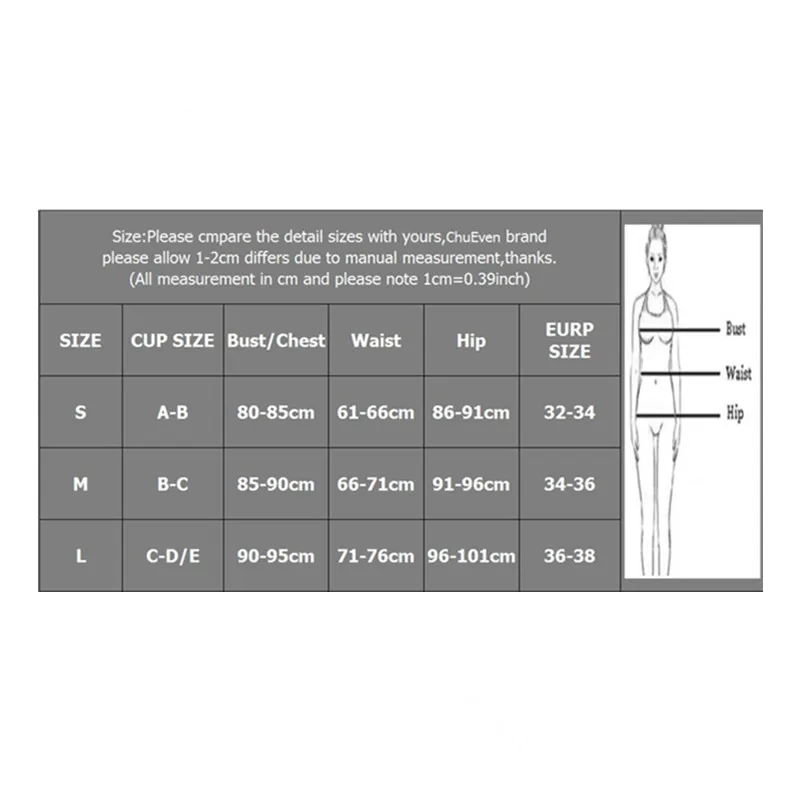 Size:Please cmpare the detail sizes with yours,ChuEven brand please allow 1-2cm differs due to manual measurement,thanks. (All measurement in cm and please note 1cm=0.39inch)

| SIZE | CUP SIZE | Bust/Chest | Waist | Hip | EURP SIZE |
|---|---|---|---|---|---|
| S | A-B | 80-85cm | 61-66cm | 86-91cm | 32-34 |
| M | B-C | 85-90cm | 66-71cm | 91-96cm | 34-36 |
| L | C-D/E | 90-95cm | 71-76cm | 96-101cm | 36-38 |

Bust
Waist
Hip